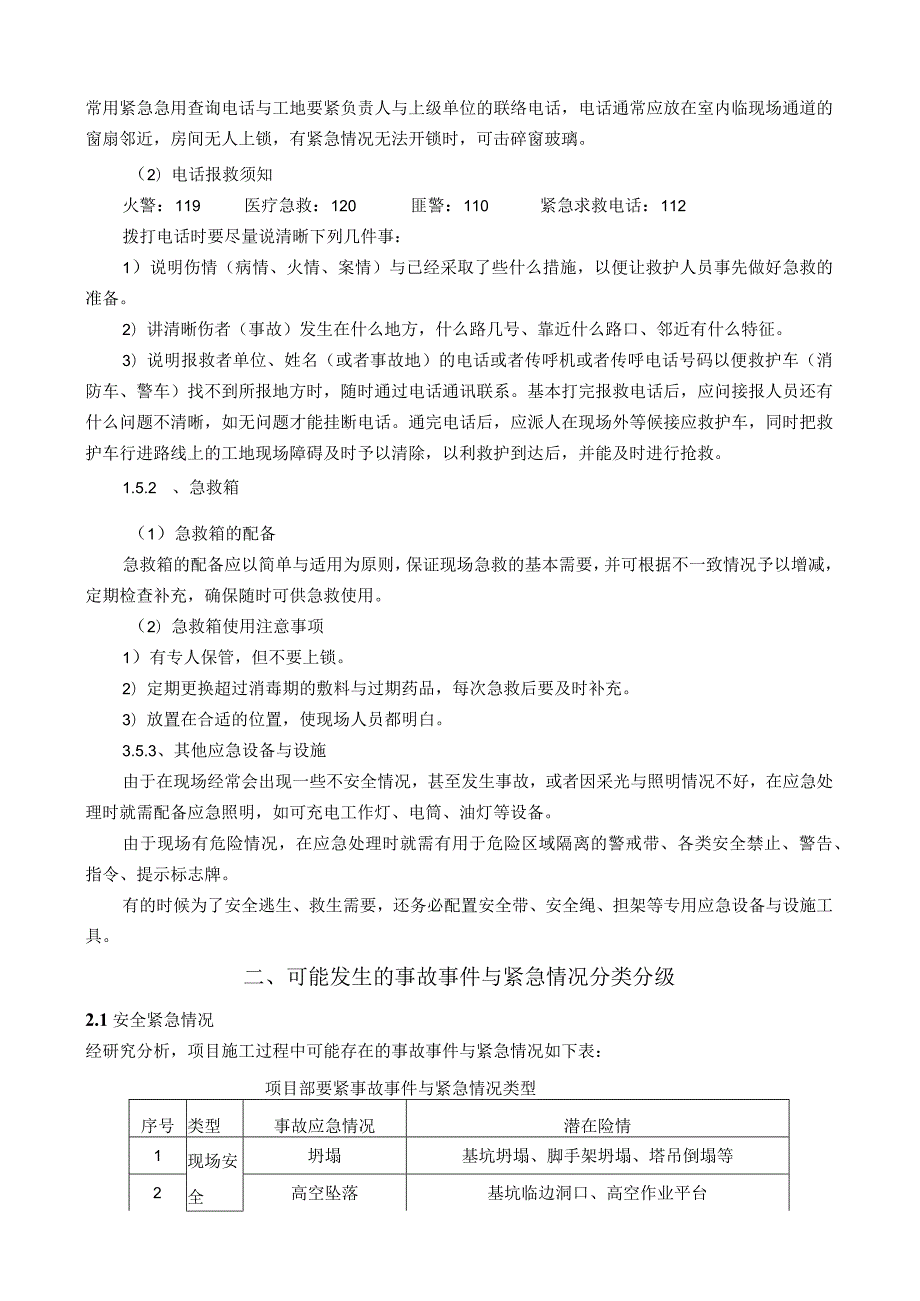 常用紧急急用查询电话与工地要紧负责人与上级单位的联络电话，电话通常应放在室内临现场通道的窗扇邻近，房间无人上锁，有紧急情况无法开锁时，可击碎窗玻璃。

（2）电话报救须知

火警：119　　医疗急救：120　　匪警：110　　紧急求救电话：112

拨打电话时要尽量说清晰下列几件事：

1）说明伤情（病情、火情、案情）与已经采取了些什么措施，以便让救护人员事先做好急救的准备。

2）讲清晰伤者（事故）发生在什么地方，什么路几号、靠近什么路口、邻近有什么特征。

3）说明报救者单位、姓名（或者事故地）的电话或者传呼机或者传呼电话号码以便救护车（消防车、警车）找不到所报地方时，随时通过电话通讯联系。基本打完报救电话后，应问接报人员还有什么问题不清晰，如无问题才能挂断电话。通完电话后，应派人在现场外等候接应救护车，同时把救护车行进路线上的工地现场障碍及时予以清除，以利救护到达后，并能及时进行抢救。

1.5.2　、急救箱

（1）急救箱的配备

急救箱的配备应以简单与适用为原则，保证现场急救的基本需要，并可根据不一致情况予以增减，定期检查补充，确保随时可供急救使用。

（2）急救箱使用注意事项

1）有专人保管，但不要上锁。

2）定期更换超过消毒期的敷料与过期药品，每次急救后要及时补充。

3）放置在合适的位置，使现场人员都明白。

3.5.3、其他应急设备与设施

由于在现场经常会出现一些不安全情况，甚至发生事故，或者因采光与照明情况不好，在应急处理时就需配备应急照明，如可充电工作灯、电筒、油灯等设备。

由于现场有危险情况，在应急处理时就需有用于危险区域隔离的警戒带、各类安全禁止、警告、指令、提示标志牌。

有的时候为了安全逃生、救生需要，还务必配置安全带、安全绳、担架等专用应急设备与设施工具。

二、可能发生的事故事件与紧急情况分类分级

2.1 安全紧急情况

经研究分析，项目施工过程中可能存在的事故事件与紧急情况如下表：

项目部要紧事故事件与紧急情况类型

| 序号 | 类型 | 事故应急情况 | 潜在险情 |
|---|---|---|---|
| 1 | 现场安全 | 坍塌 | 基坑坍塌、脚手架坍塌、塔吊倒塌等 |
| 2 | | 高空坠落 | 基坑临边洞口、高空作业平台 |